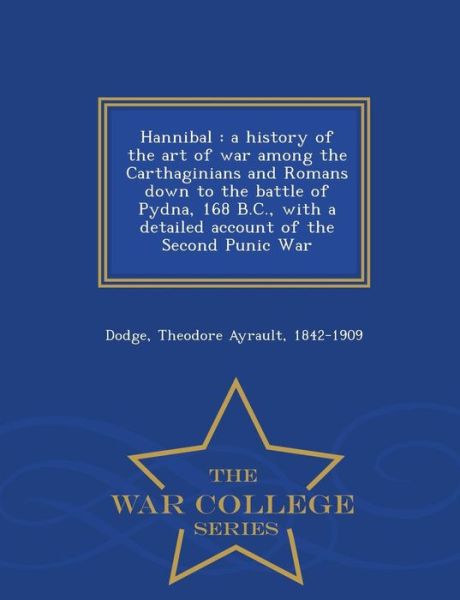 Hannibal : a history of the art of war among the Carthaginians and Romans down to the battle of Pydna, 168 B.C., with a detailed account of the Second Punic War

Dodge, Theodore Ayrault, 1842-1909

THE
WAR COLLEGE
SERIES